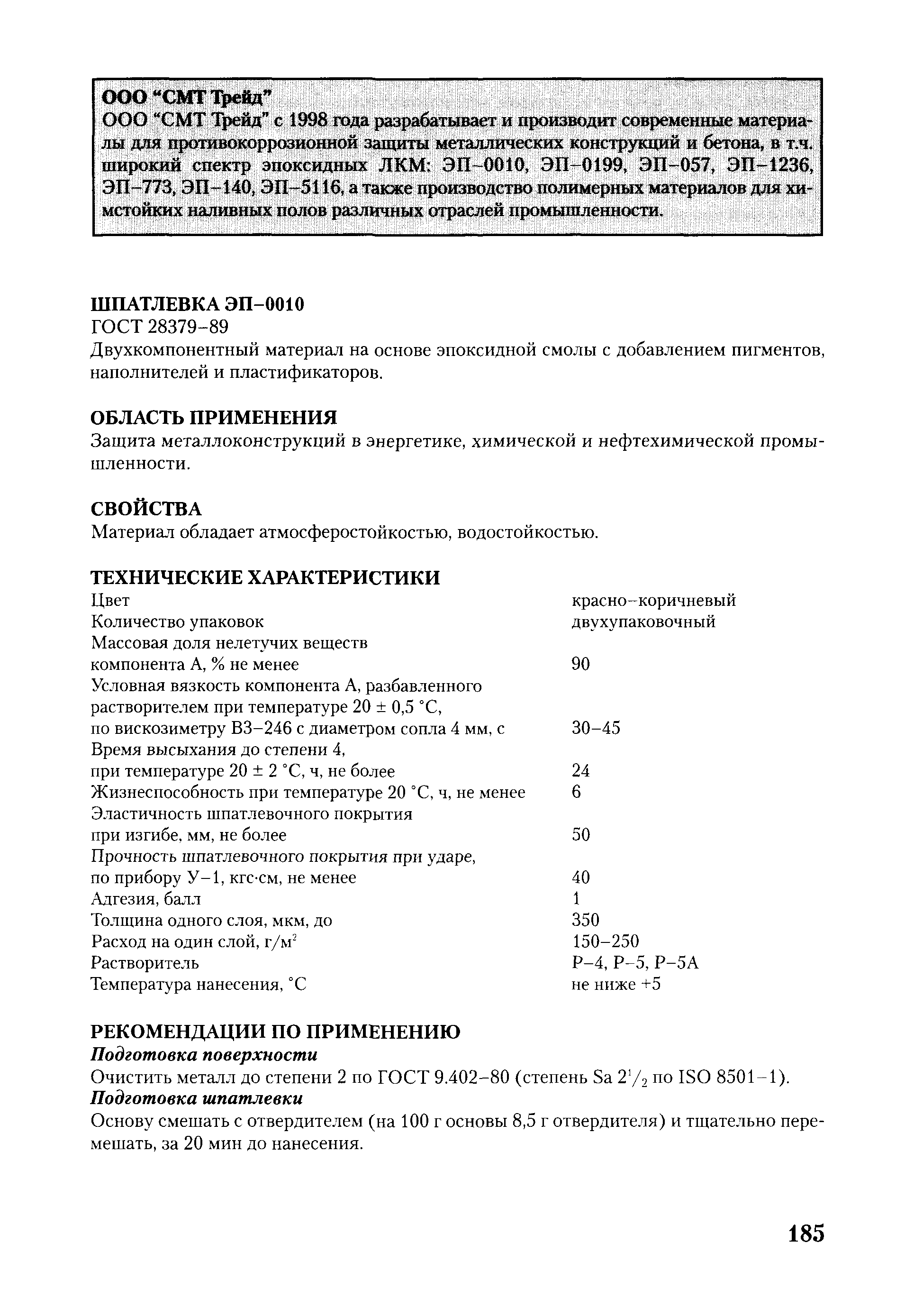 ООО "СМТ Трейд"
ООО "СМТ Трейд" с 1998 года разрабатывает и производит современные материалы для противокоррозионной защиты металлических конструкций и бетона, в т.ч. широкий спектр эпоксидных ЛКМ: ЭП–0010, ЭП–0199, ЭП–057, ЭП–1236, ЭП–773, ЭП–140, ЭП–5116, а также производство полимерных материалов для химстойких наливных полов различных отраслей промышленности.

ШПАТЛЕВКА ЭП–0010
ГОСТ 28379–89
Двухкомпонентный материал на основе эпоксидной смолы с добавлением пигментов, наполнителей и пластификаторов.

ОБЛАСТЬ ПРИМЕНЕНИЯ
Защита металлоконструкций в энергетике, химической и нефтехимической промышленности.

СВОЙСТВА
Материал обладает атмосферостойкостью, водостойкостью.

ТЕХНИЧЕСКИЕ ХАРАКТЕРИСТИКИ
| | |
|---|---|
| Цвет | красно–коричневый |
| Количество упаковок | двухупаковочный |
| Массовая доля нелетучих веществ компонента А, % не менее | 90 |
| Условная вязкость компонента А, разбавленного растворителем при температуре 20 ± 0,5 °С, по вискозиметру ВЗ–246 с диаметром сопла 4 мм, с | 30–45 |
| Время высыхания до степени 4, при температуре 20 ± 2 °С, ч, не более | 24 |
| Жизнеспособность при температуре 20 °С, ч, не менее | 6 |
| Эластичность шпатлевочного покрытия при изгибе, мм, не более | 50 |
| Прочность шпатлевочного покрытия при ударе, по прибору У–1, кгс·см, не менее | 40 |
| Адгезия, балл | 1 |
| Толщина одного слоя, мкм, до | 350 |
| Расход на один слой, г/м$^2$ | 150–250 |
| Растворитель | Р–4, Р–5, Р–5А |
| Температура нанесения, °С | не ниже +5 |

РЕКОМЕНДАЦИИ ПО ПРИМЕНЕНИЮ
Подготовка поверхности
Очистить металл до степени 2 по ГОСТ 9.402–80 (степень Sa $2^1/_2$ по ISO 8501–1).
Подготовка шпатлевки
Основу смешать с отвердителем (на 100 г основы 8,5 г отвердителя) и тщательно перемешать, за 20 мин до нанесения.

185